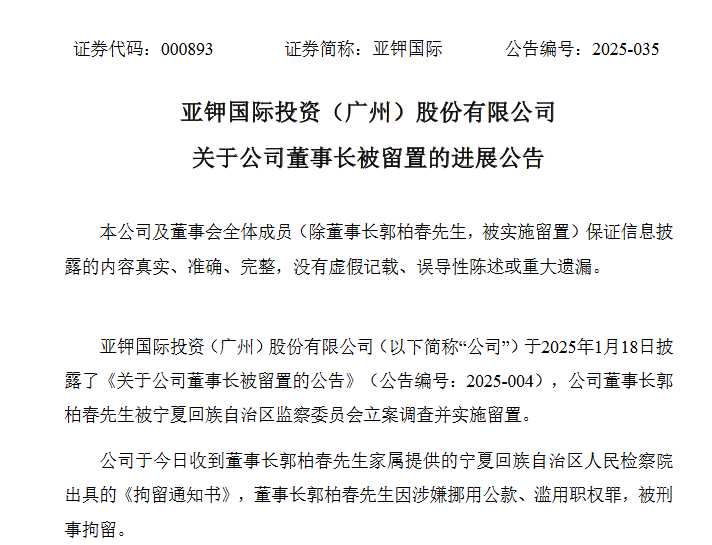 证券代码：000893　　证券简称：亚钾国际　　公告编号：2025-035

亚钾国际投资（广州）股份有限公司
关于公司董事长被留置的进展公告

本公司及董事会全体成员（除董事长郭柏春先生，被实施留置）保证信息披露的内容真实、准确、完整，没有虚假记载、误导性陈述或重大遗漏。

亚钾国际投资（广州）股份有限公司（以下简称“公司”）于2025年1月18日披露了《关于公司董事长被留置的公告》（公告编号：2025-004），公司董事长郭柏春先生被宁夏回族自治区监察委员会立案调查并实施留置。

公司于今日收到董事长郭柏春先生家属提供的宁夏回族自治区人民检察院出具的《拘留通知书》，董事长郭柏春先生因涉嫌挪用公款、滥用职权罪，被刑事拘留。